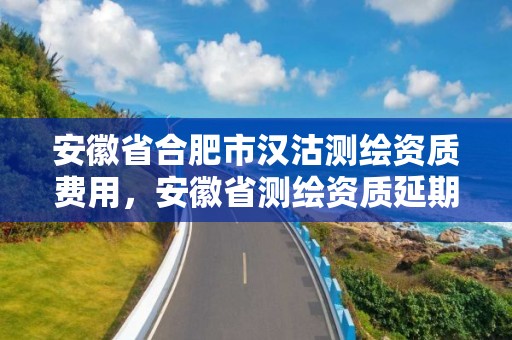 安徽省合肥市汉沽测绘资质费用，安徽省测绘资质延期